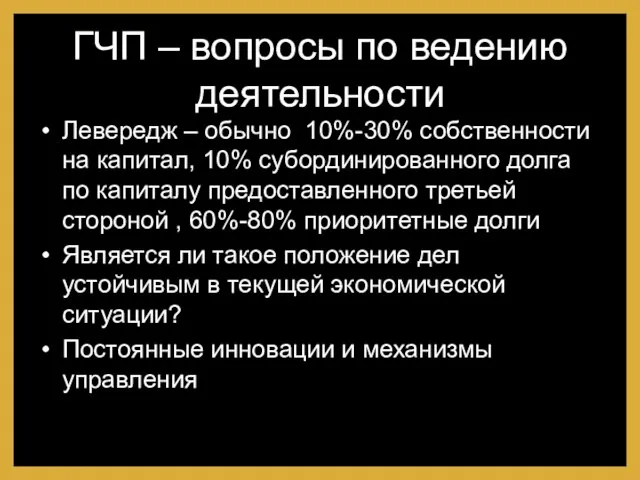 ГЧП – вопросы по ведению деятельности

• Левередж – обычно 10%-30% собственности на капитал, 10% субординированного долга по капиталу предоставленного третьей стороной , 60%-80% приоритетные долги
• Является ли такое положение дел устойчивым в текущей экономической ситуации?
• Постоянные инновации и механизмы управления